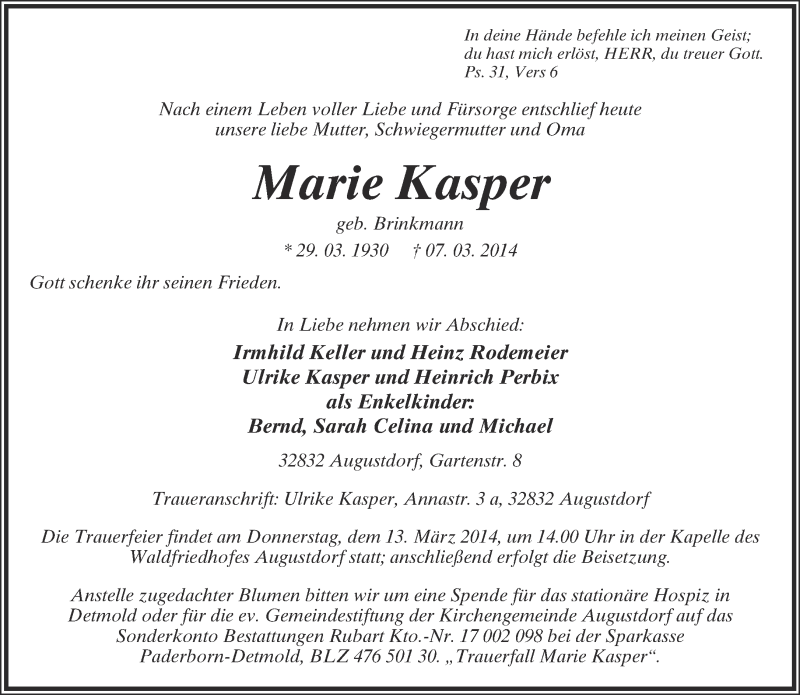 In deine Hände befehle ich meinen Geist;
du hast mich erlöst, HERR, du treuer Gott.
Ps. 31, Vers 6

Nach einem Leben voller Liebe und Fürsorge entschlief heute unsere liebe Mutter, Schwiegermutter und Oma

Marie Kasper

geb. Brinkmann

* 29. 03. 1930 † 07. 03. 2014

Gott schenke ihr seinen Frieden.

In Liebe nehmen wir Abschied:

Irmhild Keller und Heinz Rodemeier
Ulrike Kasper und Heinrich Perbix
als Enkelkinder:
Bernd, Sarah Celina und Michael

32832 Augustdorf, Gartenstr. 8

Traueranschrift: Ulrike Kasper, Annastr. 3 a, 32832 Augustdorf

Die Trauerfeier findet am Donnerstag, dem 13. März 2014, um 14.00 Uhr in der Kapelle des Waldfriedhofes Augustdorf statt; anschließend erfolgt die Beisetzung.

Anstelle zugedachter Blumen bitten wir um eine Spende für das stationäre Hospiz in Detmold oder für die ev. Gemeindestiftung der Kirchengemeinde Augustdorf auf das Sonderkonto Bestattungen Rubart Kto.-Nr. 17 002 098 bei der Sparkasse Paderborn-Detmold, BLZ 476 501 30. „Trauerfall Marie Kasper“.